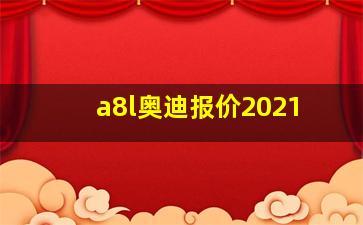 a8l奥迪报价2021